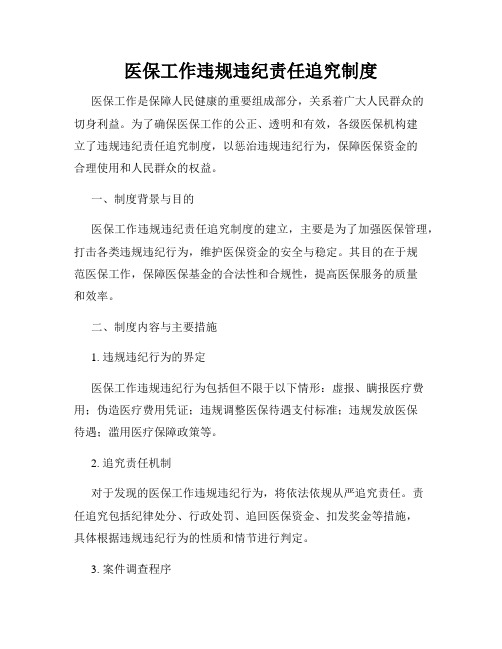 医保工作违规违纪责任追究制度

医保工作是保障人民健康的重要组成部分，关系着广大人民群众的切身利益。为了确保医保工作的公正、透明和有效，各级医保机构建立了违规违纪责任追究制度，以惩治违规违纪行为，保障医保资金的合理使用和人民群众的权益。

一、制度背景与目的

医保工作违规违纪责任追究制度的建立，主要是为了加强医保管理，打击各类违规违纪行为，维护医保资金的安全与稳定。其目的在于规范医保工作，保障医保基金的合法性和合规性，提高医保服务的质量和效率。

二、制度内容与主要措施

1. 违规违纪行为的界定

医保工作违规违纪行为包括但不限于以下情形：虚报、瞒报医疗费用；伪造医疗费用凭证；违规调整医保待遇支付标准；违规发放医保待遇；滥用医疗保障政策等。

2. 追究责任机制

对于发现的医保工作违规违纪行为，将依法依规从严追究责任。责任追究包括纪律处分、行政处罚、追回医保资金、扣发奖金等措施，具体根据违规违纪行为的性质和情节进行判定。

3. 案件调查程序